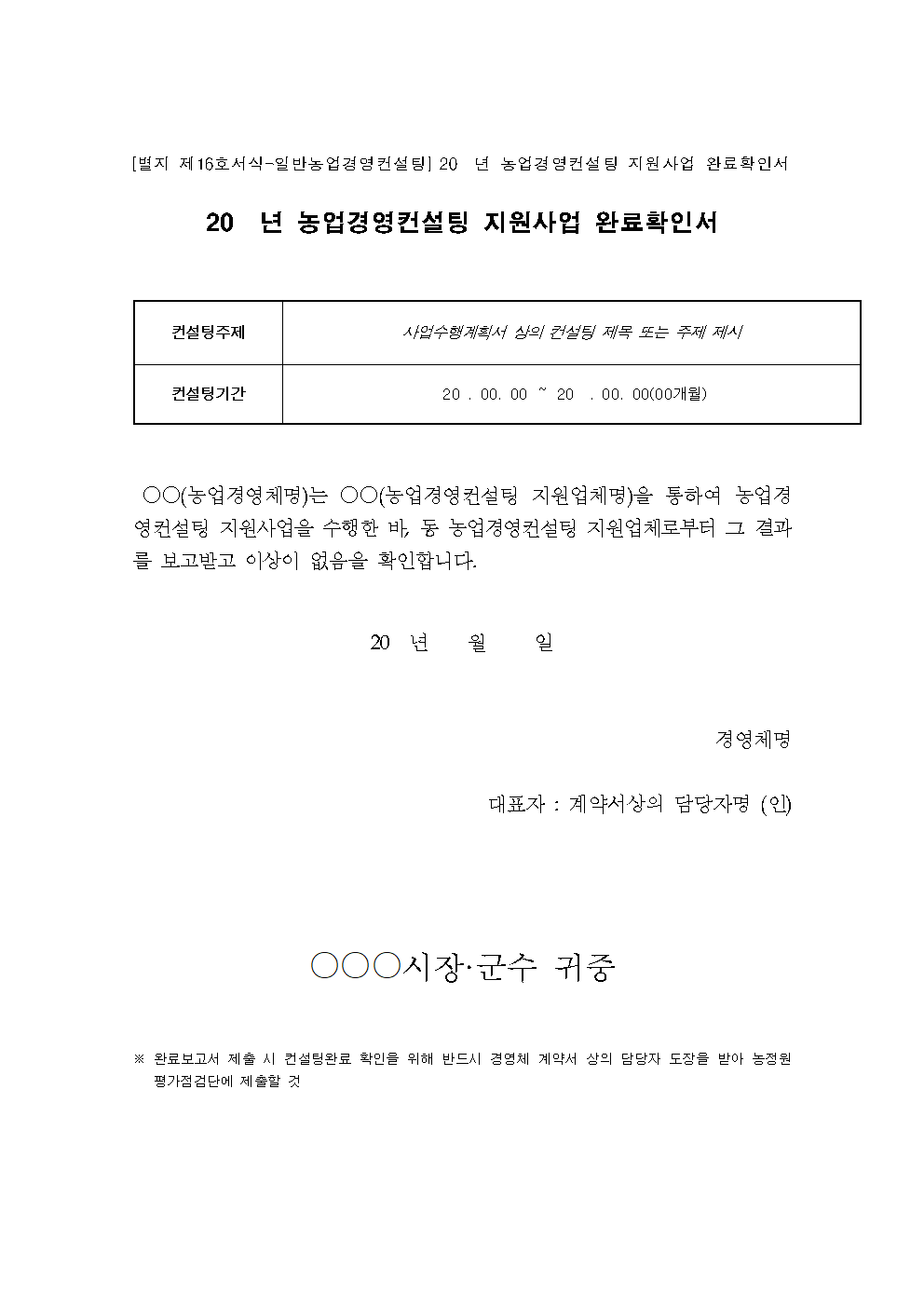 [별지 제16호서식-일반농업경영컨설팅] 20 년 농업경영컨설팅 지원사업 완료확인서

20 년 농업경영컨설팅 지원사업 완료확인서

| 컨설팅주제 | 사업수행계획서 상의 컨설팅 제목 또는 주제 제시 |
|---|---|
| 컨설팅기간 | 20 . 00. 00 ~ 20 . 00. 00(00개월) |

○○(농업경영체명)는 ○○(농업경영컨설팅 지원업체명)을 통하여 농업경영컨설팅 지원사업을 수행한 바, 동 농업경영컨설팅 지원업체로부터 그 결과를 보고받고 이상이 없음을 확인합니다.

20 년 월 일

경영체명

대표자 : 계약서상의 담당자명 (인)

○○○시장·군수 귀중

※ 완료보고서 제출 시 컨설팅완료 확인을 위해 반드시 경영체 계약서 상의 담당자 도장을 받아 농정원 평가점검단에 제출할 것